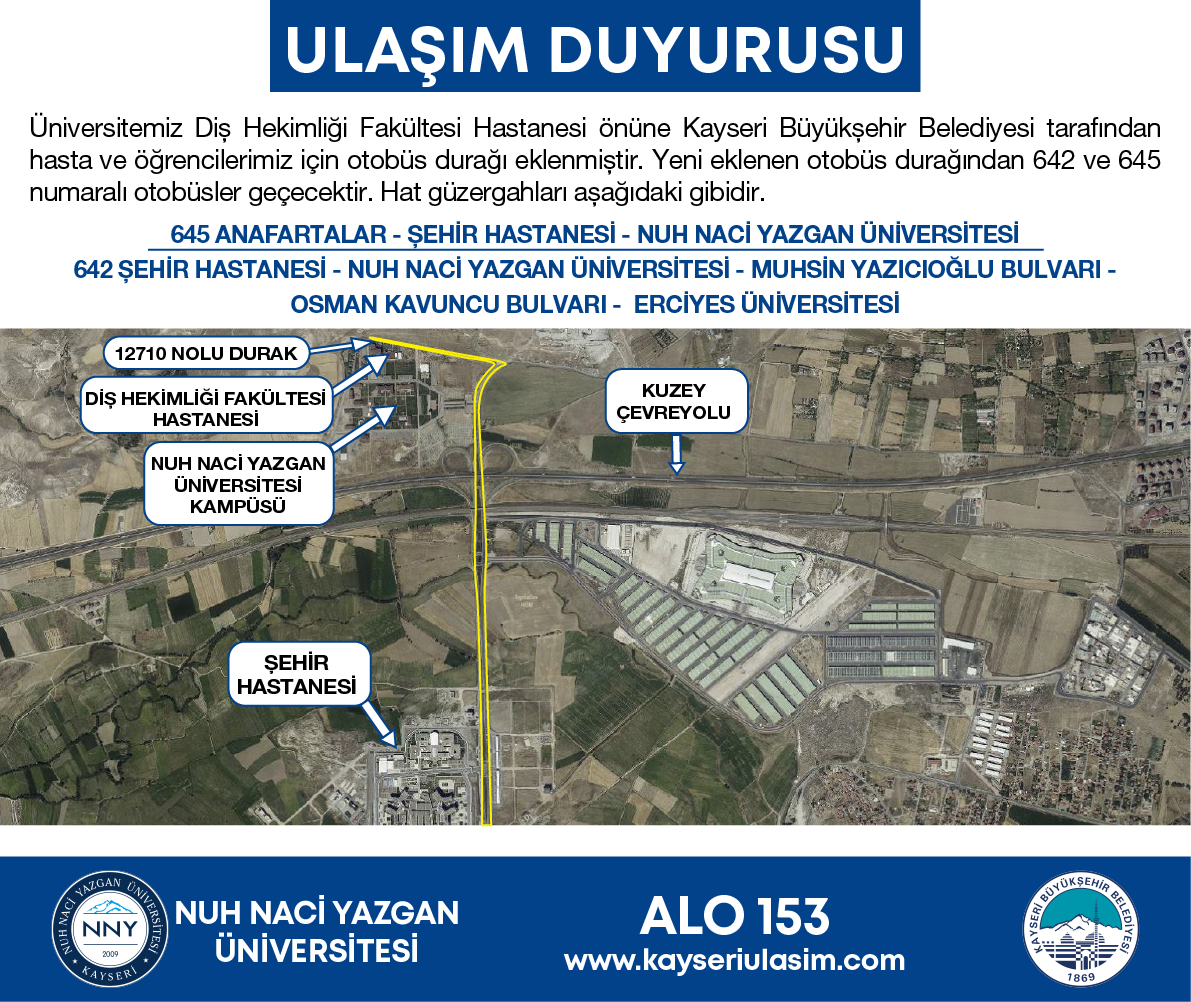 ULAŞIM DUYURUSU

Üniversitemiz Diş Hekimliği Fakültesi Hastanesi önüne Kayseri Büyükşehir Belediyesi tarafından hasta ve öğrencilerimiz için otobüs durağı eklenmiştir. Yeni eklenen otobüs durağından 642 ve 645 numaralı otobüsler geçecektir. Hat güzergahları aşağıdaki gibidir.

645 ANAFARTALAR - ŞEHİR HASTANESİ - NUH NACİ YAZGAN ÜNİVERSİTESİ

642 ŞEHİR HASTANESİ - NUH NACİ YAZGAN ÜNİVERSİTESİ - MUHSİN YAZICIOĞLU BULVARI - OSMAN KAVUNCU BULVARI - ERCİYES ÜNİVERSİTESİ

12710 NOLU DURAK

DİŞ HEKİMLİĞİ FAKÜLTESİ HASTANESİ

NUH NACİ YAZGAN ÜNİVERSİTESİ KAMPÜSÜ

KUZEY ÇEVREYOLU

ŞEHİR HASTANESİ

NUH NACİ YAZGAN ÜNİVERSİTESİ
NNY
2009
KAYSERİ

NUH NACİ YAZGAN ÜNİVERSİTESİ

ALO 153
www.kayseriulasim.com

KAYSERİ BÜYÜKŞEHİR BELEDİYESİ
1869